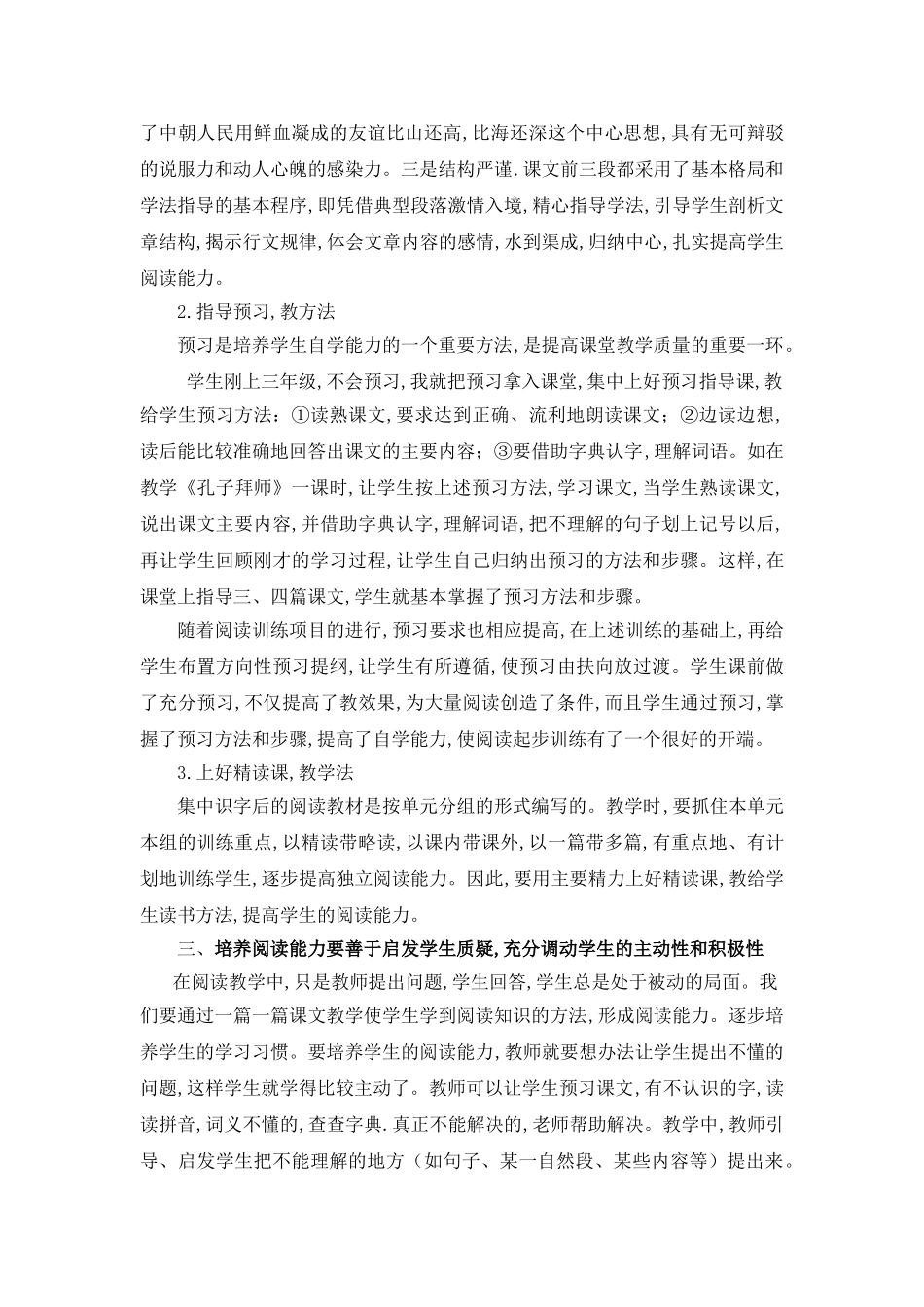 了中朝人民用鲜血凝成的友谊比山还高,比海还深这个中心思想,具有无可辩驳的说服力和动人心魄的感染力。三是结构严谨.课文前三段都采用了基本格局和学法指导的基本程序,即凭借典型段落激情入境,精心指导学法,引导学生剖析文章结构,揭示行文规律,体会文章内容的感情,水到渠成,归纳中心,扎实提高学生阅读能力。

2.指导预习,教方法

预习是培养学生自学能力的一个重要方法,是提高课堂教学质量的重要一环。

学生刚上三年级,不会预习,我就把预习拿入课堂,集中上好预习指导课,教给学生预习方法:①读熟课文,要求达到正确、流利地朗读课文;②边读边想,读后能比较准确地回答出课文的主要内容;③要借助字典认字,理解词语。如在教学《孔子拜师》一课时,让学生按上述预习方法,学习课文,当学生熟读课文,说出课文主要内容,并借助字典认字,理解词语,把不理解的句子划上记号以后,再让学生回顾刚才的学习过程,让学生自己归纳出预习的方法和步骤。这样,在课堂上指导三、四篇课文,学生就基本掌握了预习方法和步骤。

随着阅读训练项目的进行,预习要求也相应提高,在上述训练的基础上,再给学生布置方向性预习提纲,让学生有所遵循,使预习由扶向放过渡。学生课前做了充分预习,不仅提高了教效果,为大量阅读创造了条件,而且学生通过预习,掌握了预习方法和步骤,提高了自学能力,使阅读起步训练有了一个很好的开端。

3.上好精读课,教学法

集中识字后的阅读教材是按单元分组的形式编写的。教学时,要抓住本单元本组的训练重点,以精读带略读,以课内带课外,以一篇带多篇,有重点地、有计划地训练学生,逐步提高独立阅读能力。因此,要用主要精力上好精读课,教给学生读书方法,提高学生的阅读能力。

三、培养阅读能力要善于启发学生质疑,充分调动学生的主动性和积极性

在阅读教学中,只是教师提出问题,学生回答,学生总是处于被动的局面。我们要通过一篇一篇课文教学使学生学到阅读知识的方法,形成阅读能力。逐步培养学生的学习习惯。要培养学生的阅读能力,教师就要想办法让学生提出不懂的问题,这样学生就学得比较主动了。教师可以让学生预习课文,有不认识的字,读读拼音,词义不懂的,查查字典.真正不能解决的,老师帮助解决。教学中,教师引导、启发学生把不能理解的地方(如句子、某一自然段、某些内容等)提出来。